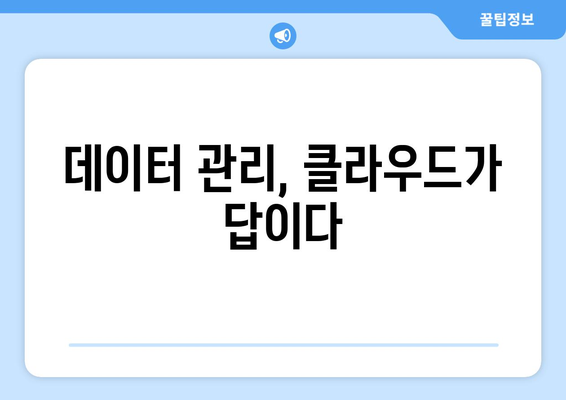 꿀팁정보

데이터 관리, 클라우드가 답이다